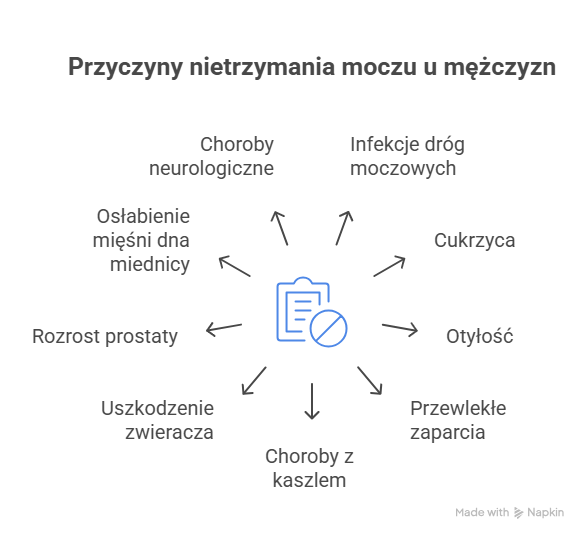 Przyczyny nietrzymania moczu u mężczyzn

Choroby neurologiczne

Infekcje dróg moczowych

Osłabienie mięśni dna miednicy

Cukrzyca

Rozrost prostaty

Otyłość

Uszkodzenie zwieracza

Przewlekłe zaparcia

Choroby z kaszlem

Made with Napkin